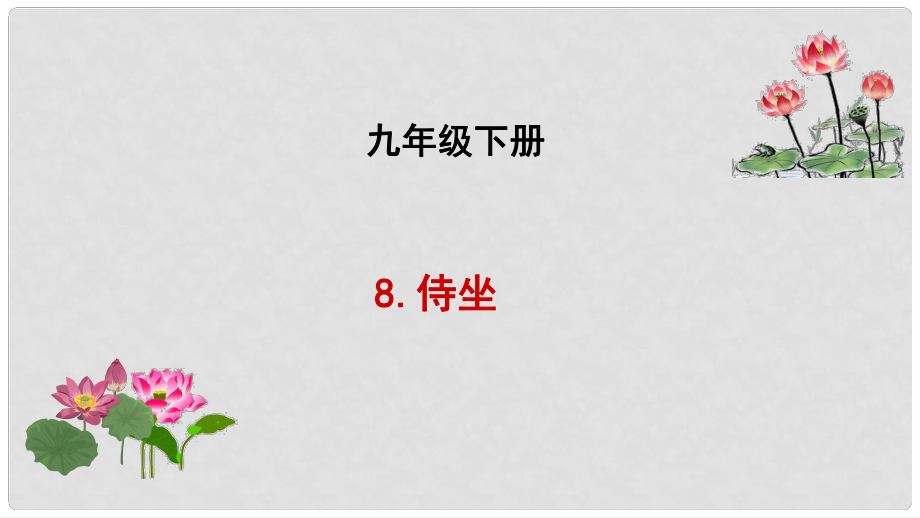 九年级下册

8. 侍坐